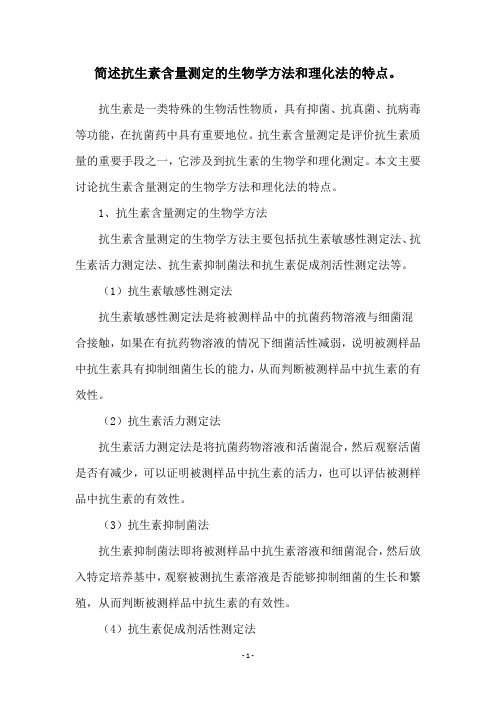 简述抗生素含量测定的生物学方法和理化法的特点。

抗生素是一类特殊的生物活性物质，具有抑菌、抗真菌、抗病毒等功能，在抗菌药中具有重要地位。抗生素含量测定是评价抗生素质量的重要手段之一，它涉及到抗生素的生物学和理化测定。本文主要讨论抗生素含量测定的生物学方法和理化法的特点。

1、抗生素含量测定的生物学方法

抗生素含量测定的生物学方法主要包括抗生素敏感性测定法、抗生素活力测定法、抗生素抑制菌法和抗生素促成剂活性测定法等。

（1）抗生素敏感性测定法

抗生素敏感性测定法是将被测样品中的抗菌药物溶液与细菌混合接触，如果在有抗药物溶液的情况下细菌活性减弱，说明被测样品中抗生素具有抑制细菌生长的能力，从而判断被测样品中抗生素的有效性。

（2）抗生素活力测定法

抗生素活力测定法是将抗菌药物溶液和活菌混合，然后观察活菌是否有减少，可以证明被测样品中抗生素的活力，也可以评估被测样品中抗生素的有效性。

（3）抗生素抑制菌法

抗生素抑制菌法即将被测样品中抗生素溶液和细菌混合，然后放入特定培养基中，观察被测抗生素溶液是否能够抑制细菌的生长和繁殖，从而判断被测样品中抗生素的有效性。

（4）抗生素促成剂活性测定法

- 1 -